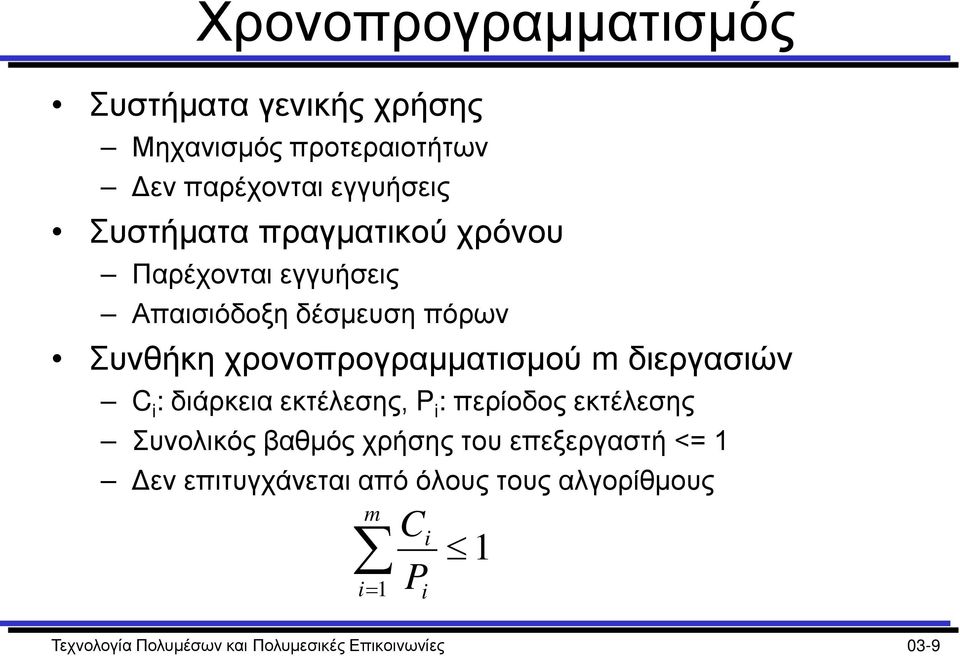 Χρονοπρογραμματισμός

• Συστήματα γενικής χρήσης
– Μηχανισμός προτεραιοτήτων
– Δεν παρέχονται εγγυήσεις
• Συστήματα πραγματικού χρόνου
– Παρέχονται εγγυήσεις
– Απαισιόδοξη δέσμευση πόρων
• Συνθήκη χρονοπρογραμματισμού m διεργασιών
– $C_i$: διάρκεια εκτέλεσης, $P_i$: περίοδος εκτέλεσης
– Συνολικός βαθμός χρήσης του επεξεργαστή <= 1
– Δεν επιτυγχάνεται από όλους τους αλγορίθμους

$\sum_{i=1}^{m} \frac{C_i}{P_i} \leq 1$

Τεχνολογία Πολυμέσων και Πολυμεσικές Επικοινωνίες 03-9